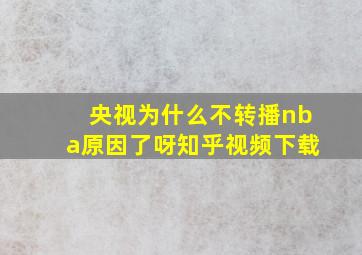 央视为什么不转播nba原因了呀知乎视频下载